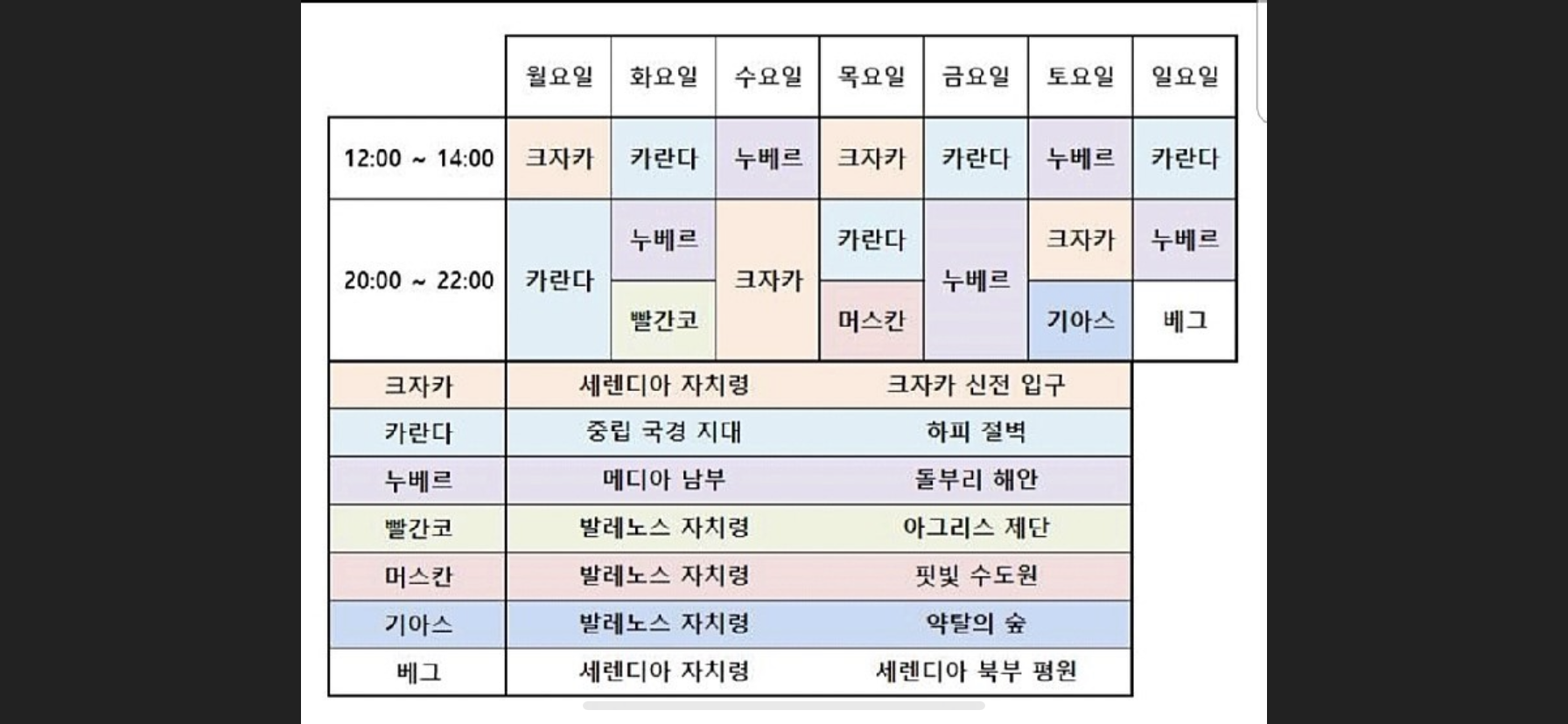 | | 월요일 | 화요일 | 수요일 | 목요일 | 금요일 | 토요일 | 일요일 |
|---|---|---|---|---|---|---|---|
| 12:00 ~ 14:00 | 크자카 | 카란다 | 누베르 | 크자카 | 카란다 | 누베르 | 카란다 |
| 20:00 ~ 22:00 | 카란다 | 누베르 | 크자카 | 카란다 | 누베르 | 크자카 | 누베르 |
| | | 빨간코 | | 머스칸 | | 기아스 | 베그 |

| | | |
|---|---|---|
| 크자카 | 세렌디아 자치령 | 크자카 신전 입구 |
| 카란다 | 중립 국경 지대 | 하피 절벽 |
| 누베르 | 메디아 남부 | 돌부리 해안 |
| 빨간코 | 발레노스 자치령 | 아그리스 제단 |
| 머스칸 | 발레노스 자치령 | 핏빛 수도원 |
| 기아스 | 발레노스 자치령 | 약탈의 숲 |
| 베그 | 세렌디아 자치령 | 세렌디아 북부 평원 |